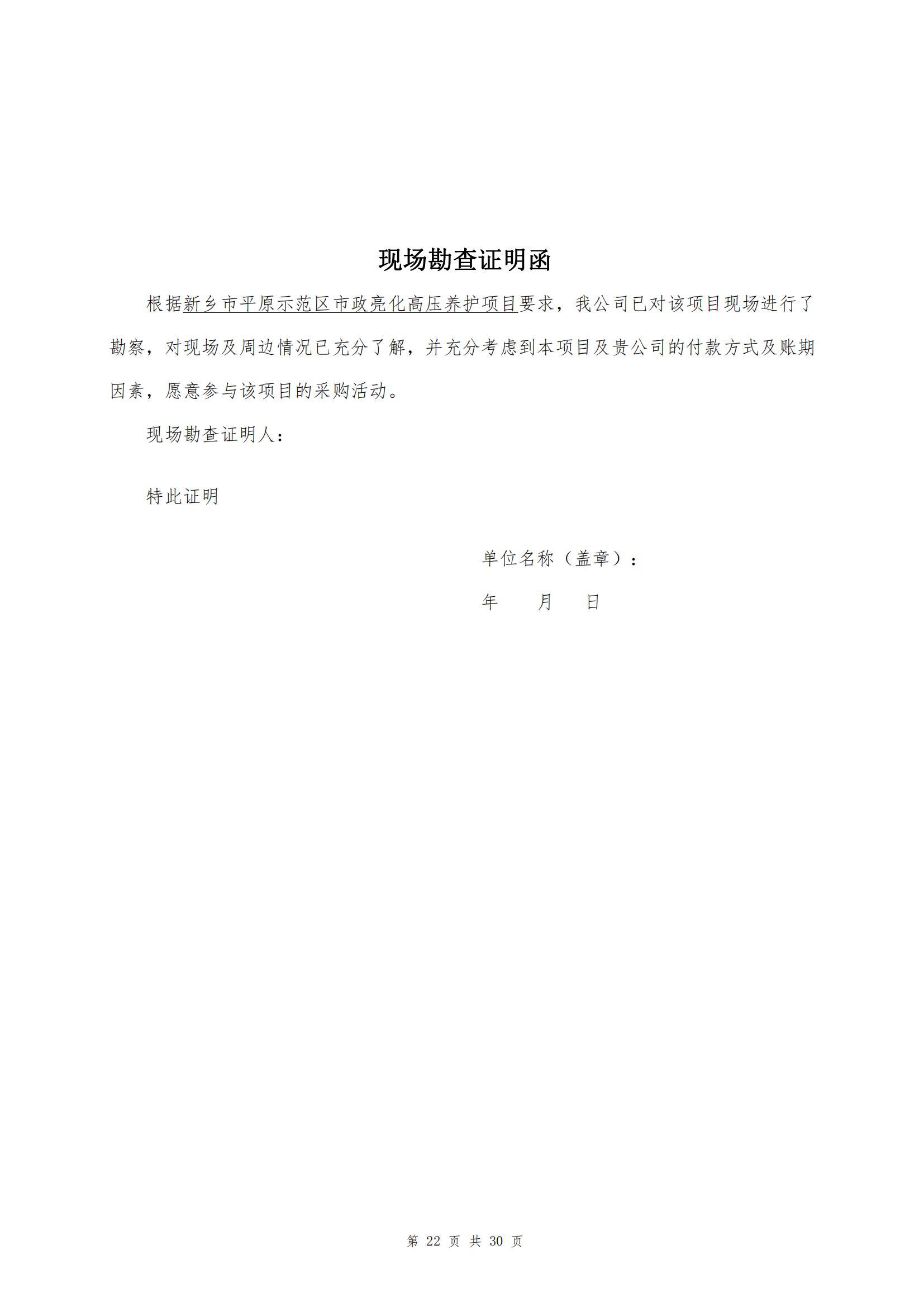 现场勘查证明函

根据新乡市平原示范区市政亮化高压养护项目要求，我公司已对该项目现场进行了勘察，对现场及周边情况已充分了解，并充分考虑到本项目及贵公司的付款方式及账期因素，愿意参与该项目的采购活动。

现场勘查证明人：

特此证明

单位名称（盖章）：

年 月 日

第 22 页 共 30 页